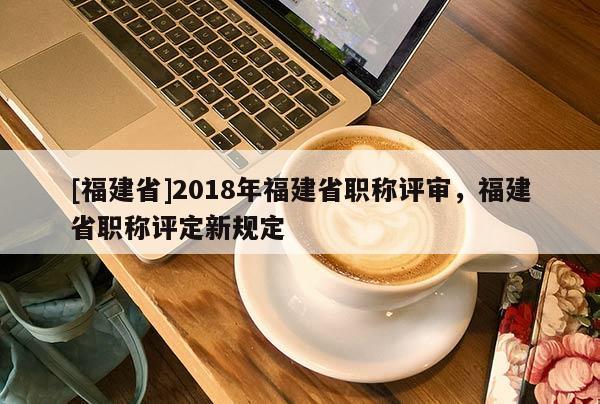 [福建省]2018年福建省职称评审，福建省职称评定新规定